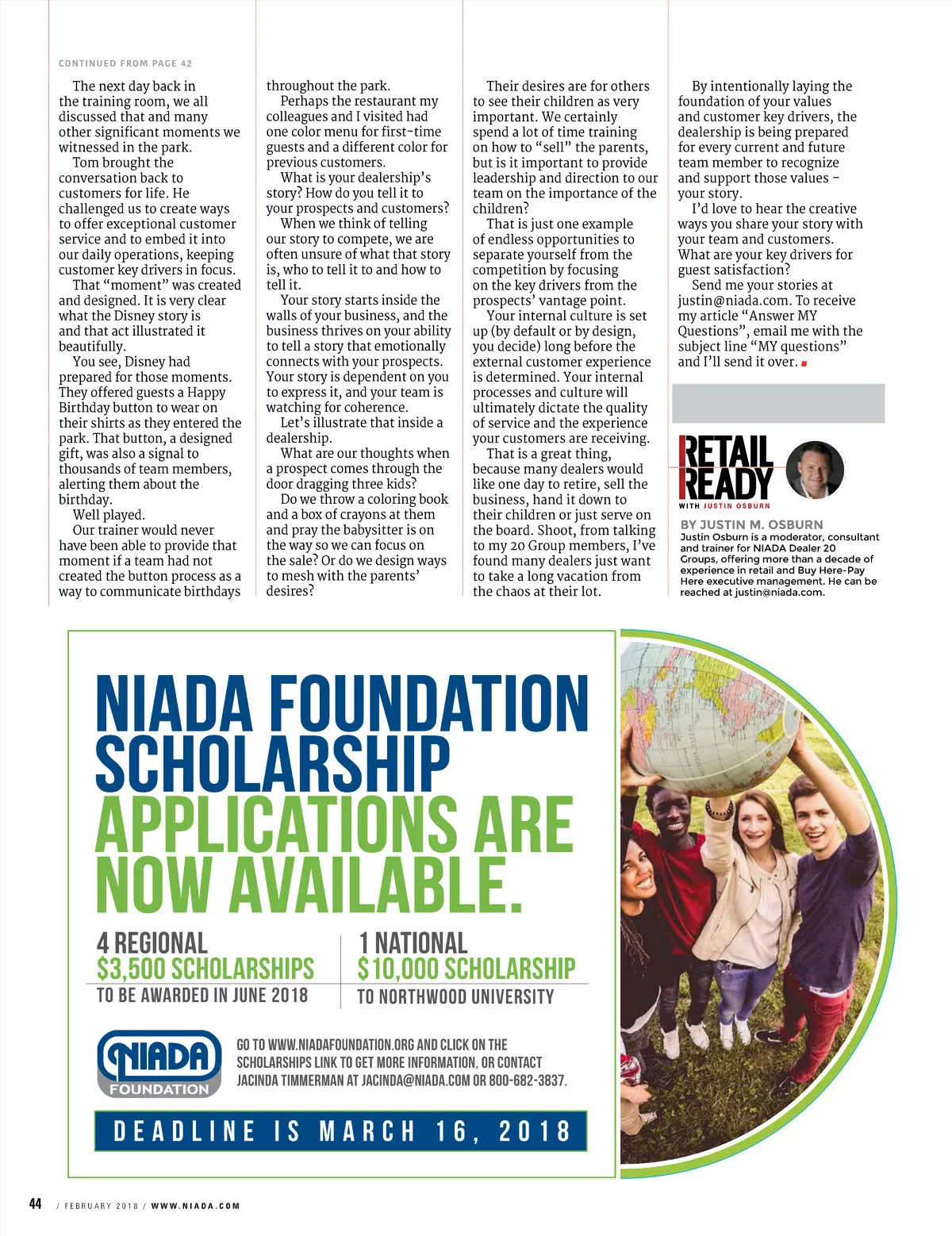 CONTINUED FROM PAGE 42

The next day back in the training room, we all discussed that and many other significant moments we witnessed in the park.

Tom brought the conversation back to customers for life. He challenged us to create ways to offer exceptional customer service and to embed it into our daily operations, keeping customer key drivers in focus.

That "moment" was created and designed. It is very clear what the Disney story is and that act illustrated it beautifully.

You see, Disney had prepared for those moments. They offered guests a Happy Birthday button to wear on their shirts as they entered the park. That button, a designed gift, was also a signal to thousands of team members, alerting them about the birthday.

Well played.

Our trainer would never have been able to provide that moment if a team had not created the button process as a way to communicate birthdays throughout the park.

Perhaps the restaurant my colleagues and I visited had one color menu for first-time guests and a different color for previous customers.

What is your dealership's story? How do you tell it to your prospects and customers?

When we think of telling our story to compete, we are often unsure of what that story is, who to tell it to and how to tell it.

Your story starts inside the walls of your business, and the business thrives on your ability to tell a story that emotionally connects with your prospects. Your story is dependent on you to express it, and your team is watching for coherence.

Let's illustrate that inside a dealership.

What are our thoughts when a prospect comes through the door dragging three kids?

Do we throw a coloring book and a box of crayons at them and pray the babysitter is on the way so we can focus on the sale? Or do we design ways to mesh with the parents' desires?

Their desires are for others to see their children as very important. We certainly spend a lot of time training on how to "sell" the parents, but is it important to provide leadership and direction to our team on the importance of the children?

That is just one example of endless opportunities to separate yourself from the competition by focusing on the key drivers from the prospects' vantage point.

Your internal culture is set up (by default or by design, you decide) long before the external customer experience is determined. Your internal processes and culture will ultimately dictate the quality of service and the experience your customers are receiving.

That is a great thing, because many dealers would like one day to retire, sell the business, hand it down to their children or just serve on the board. Shoot, from talking to my 20 Group members, I've found many dealers just want to take a long vacation from the chaos at their lot.

By intentionally laying the foundation of your values and customer key drivers, the dealership is being prepared for every current and future team member to recognize and support those values – your story.

I'd love to hear the creative ways you share your story with your team and customers. What are your key drivers for guest satisfaction?

Send me your stories at justin@niada.com. To receive my article "Answer MY Questions", email me with the subject line "MY questions" and I'll send it over.

RETAIL READY
WITH JUSTIN OSBURN

BY JUSTIN M. OSBURN
Justin Osburn is a moderator, consultant and trainer for NIADA Dealer 20 Groups, offering more than a decade of experience in retail and Buy Here-Pay Here executive management. He can be reached at justin@niada.com.

NIADA FOUNDATION SCHOLARSHIP
APPLICATIONS ARE NOW AVAILABLE.

4 REGIONAL
$3,500 SCHOLARSHIPS
TO BE AWARDED IN JUNE 2018

1 NATIONAL
$10,000 SCHOLARSHIP
TO NORTHWOOD UNIVERSITY

NIADA FOUNDATION

GO TO WWW.NIADAFOUNDATION.ORG AND CLICK ON THE SCHOLARSHIPS LINK TO GET MORE INFORMATION, OR CONTACT JACINDA TIMMERMAN AT JACINDA@NIADA.COM OR 800-682-3837.

DEADLINE IS MARCH 16, 2018

44 / FEBRUARY 2018 / WWW.NIADA.COM